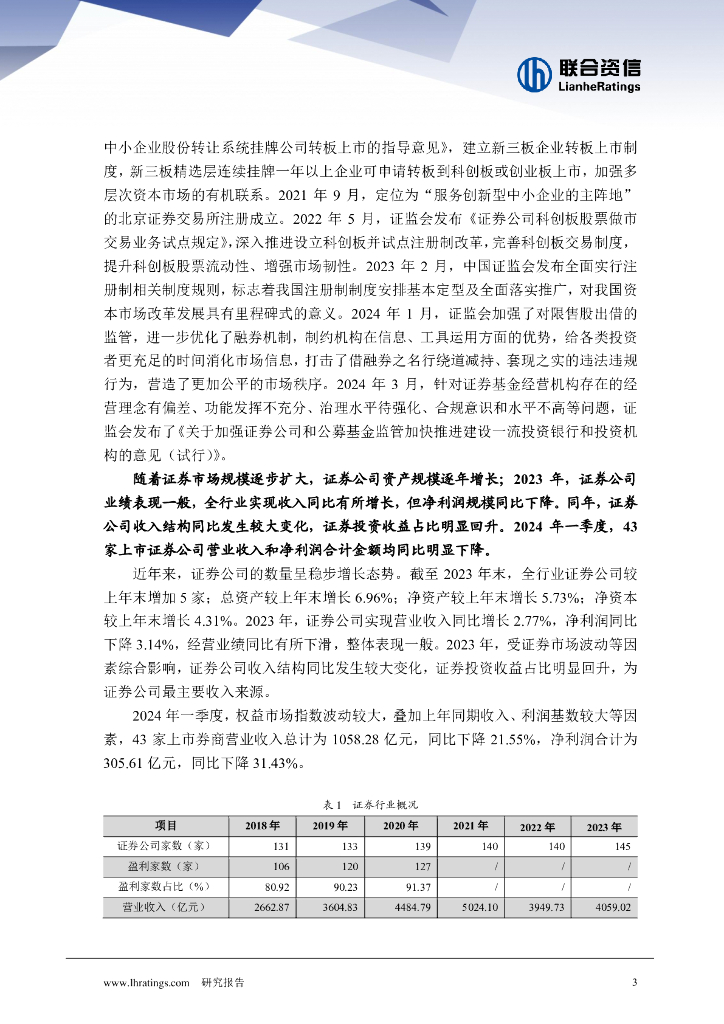 联合资信
LianheRatings

中小企业股份转让系统挂牌公司转板上市的指导意见》，建立新三板企业转板上市制度，新三板精选层连续挂牌一年以上企业可申请转板到科创板或创业板上市，加强多层次资本市场的有机联系。2021 年 9 月，定位为“服务创新型中小企业的主阵地”的北京证券交易所注册成立。2022 年 5 月，证监会发布《证券公司科创板股票做市交易业务试点规定》，深入推进设立科创板并试点注册制改革，完善科创板交易制度，提升科创板股票流动性、增强市场韧性。2023 年 2 月，中国证监会发布全面实行注册制相关制度规则，标志着我国注册制制度安排基本定型及全面落实推广，对我国资本市场改革发展具有里程碑式的意义。2024 年 1 月，证监会加强了对限售股出借的监管，进一步优化了融券机制，制约机构在信息、工具运用方面的优势，给各类投资者更充足的时间消化市场信息，打击了借融券之名行绕道减持、套现之实的违法违规行为，营造了更加公平的市场秩序。2024 年 3 月，针对证券基金经营机构存在的经营理念有偏差、功能发挥不充分、治理水平待强化、合规意识和水平不高等问题，证监会发布了《关于加强证券公司和公募基金监管加快推进建设一流投资银行和投资机构的意见（试行）》。

随着证券市场规模逐步扩大，证券公司资产规模逐年增长；2023 年，证券公司业绩表现一般，全行业实现收入同比有所增长，但净利润规模同比下降。同年，证券公司收入结构同比发生较大变化，证券投资收益占比明显回升。2024 年一季度，43 家上市证券公司营业收入和净利润合计金额均同比明显下降。

近年来，证券公司的数量呈稳步增长态势。截至 2023 年末，全行业证券公司较上年末增加 5 家；总资产较上年末增长 6.96%；净资产较上年末增长 5.73%；净资本较上年末增长 4.31%。2023 年，证券公司实现营业收入同比增长 2.77%，净利润同比下降 3.14%，经营业绩同比有所下滑，整体表现一般。2023 年，受证券市场波动等因素综合影响，证券公司收入结构同比发生较大变化，证券投资收益占比明显回升，为证券公司最主要收入来源。

2024 年一季度，权益市场指数波动较大，叠加上年同期收入、利润基数较大等因素，43 家上市券商营业收入总计为 1058.28 亿元，同比下降 21.55%，净利润合计为 305.61 亿元，同比下降 31.43%。

表 1　证券行业概况

| 项目 | 2018 年 | 2019 年 | 2020 年 | 2021 年 | 2022 年 | 2023 年 |
|---|---|---|---|---|---|---|
| 证券公司家数（家） | 131 | 133 | 139 | 140 | 140 | 145 |
| 盈利家数（家） | 106 | 120 | 127 | / | / | / |
| 盈利家数占比（%） | 80.92 | 90.23 | 91.37 | / | / | / |
| 营业收入（亿元） | 2662.87 | 3604.83 | 4484.79 | 5024.10 | 3949.73 | 4059.02 |

www.lhratings.com　研究报告　3